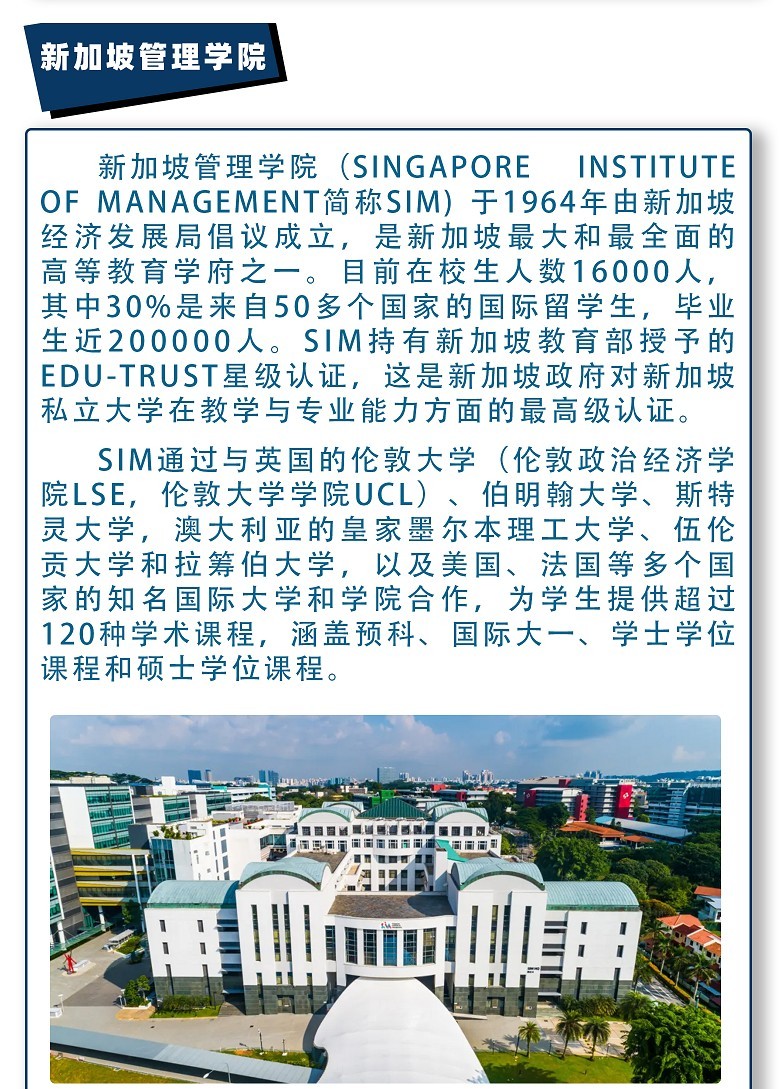 新加坡管理学院

新加坡管理学院（SINGAPORE INSTITUTE OF MANAGEMENT简称SIM）于1964年由新加坡经济发展局倡议成立，是新加坡最大和最全面的高等教育学府之一。目前在校生人数16000人，其中30%是来自50多个国家的国际留学生，毕业生近200000人。SIM持有新加坡教育部授予的EDU-TRUST星级认证，这是新加坡政府对新加坡私立大学在教学与专业能力方面的最高级认证。

SIM通过与英国的伦敦大学（伦敦政治经济学院LSE，伦敦大学学院UCL）、伯明翰大学、斯特灵大学，澳大利亚的皇家墨尔本理工大学、伍伦贡大学和拉筹伯大学，以及美国、法国等多个国家的知名国际大学和学院合作，为学生提供超过120种学术课程，涵盖预科、国际大一、学士学位课程和硕士学位课程。